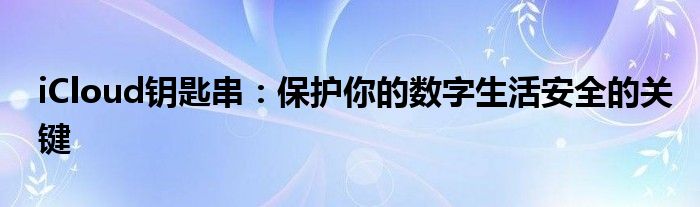 iCloud钥匙串：保护你的数字生活安全的关键